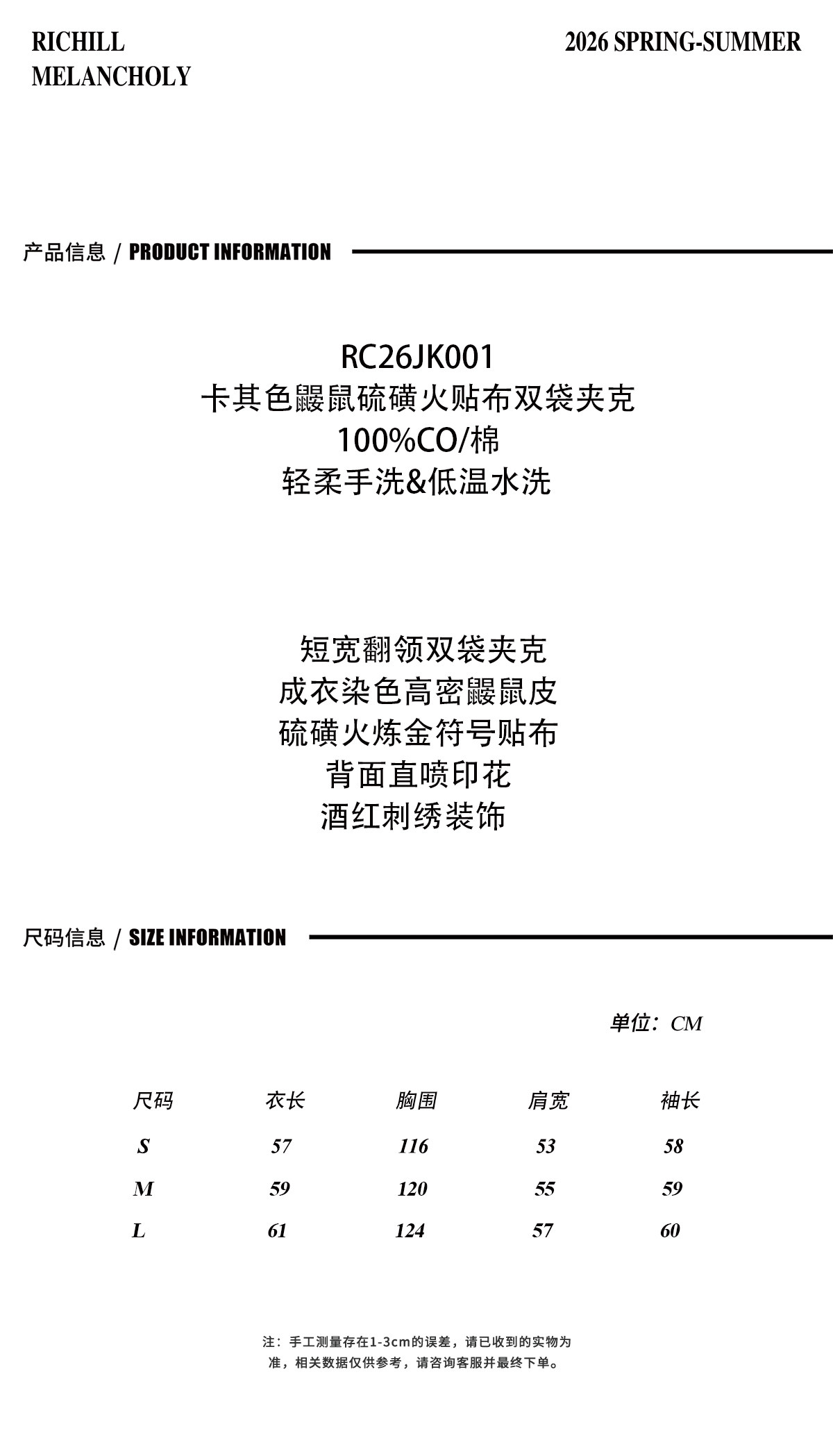 RICHILL
MELANCHOLY

2026 SPRING-SUMMER

产品信息 / PRODUCT INFORMATION

RC26JK001
卡其色鼹鼠硫磺火贴布双袋夹克
100%CO/棉
轻柔手洗&低温水洗

短宽翻领双袋夹克
成衣染色高密鼹鼠皮
硫磺火炼金符号贴布
背面直喷印花
酒红刺绣装饰

尺码信息 / SIZE INFORMATION

单位：CM

| 尺码 | 衣长 | 胸围 | 肩宽 | 袖长 |
|---|---|---|---|---|
| S | 57 | 116 | 53 | 58 |
| M | 59 | 120 | 55 | 59 |
| L | 61 | 124 | 57 | 60 |

注：手工测量存在1-3cm的误差，请已收到的实物为准，相关数据仅供参考，请咨询客服并最终下单。